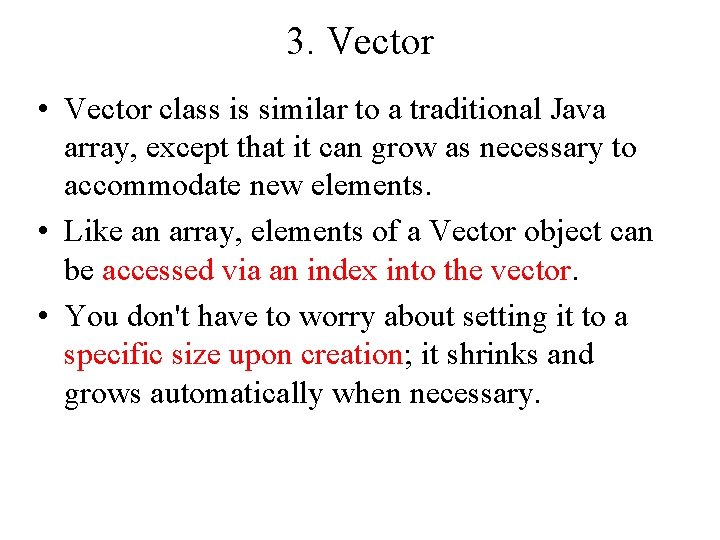 3. Vector

• Vector class is similar to a traditional Java array, except that it can grow as necessary to accommodate new elements.
• Like an array, elements of a Vector object can be accessed via an index into the vector.
• You don't have to worry about setting it to a specific size upon creation; it shrinks and grows automatically when necessary.